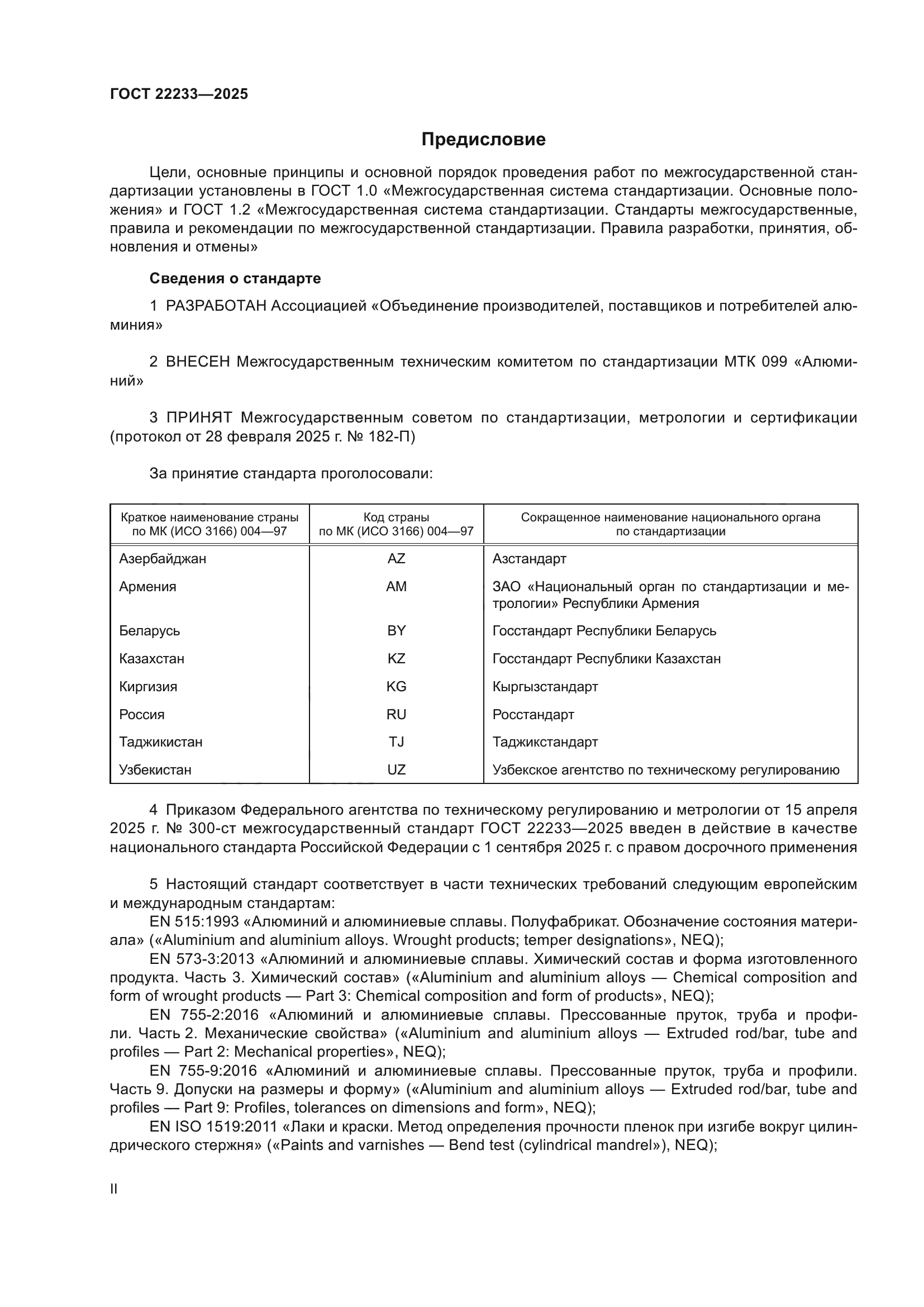 ГОСТ 22233—2025

Предисловие

Цели, основные принципы и основной порядок проведения работ по межгосударственной стандартизации установлены в ГОСТ 1.0 «Межгосударственная система стандартизации. Основные положения» и ГОСТ 1.2 «Межгосударственная система стандартизации. Стандарты межгосударственные, правила и рекомендации по межгосударственной стандартизации. Правила разработки, принятия, обновления и отмены»

Сведения о стандарте

1 РАЗРАБОТАН Ассоциацией «Объединение производителей, поставщиков и потребителей алюминия»

2 ВНЕСЕН Межгосударственным техническим комитетом по стандартизации МТК 099 «Алюминий»

3 ПРИНЯТ Межгосударственным советом по стандартизации, метрологии и сертификации (протокол от 28 февраля 2025 г. № 182-П)

За принятие стандарта проголосовали:

| Краткое наименование страны по МК (ИСО 3166) 004—97 | Код страны по МК (ИСО 3166) 004—97 | Сокращенное наименование национального органа по стандартизации |
|---|---|---|
| Азербайджан | AZ | Азстандарт |
| Армения | AM | ЗАО «Национальный орган по стандартизации и метрологии» Республики Армения |
| Беларусь | BY | Госстандарт Республики Беларусь |
| Казахстан | KZ | Госстандарт Республики Казахстан |
| Киргизия | KG | Кыргызстандарт |
| Россия | RU | Росстандарт |
| Таджикистан | TJ | Таджикстандарт |
| Узбекистан | UZ | Узбекское агентство по техническому регулированию |

4 Приказом Федерального агентства по техническому регулированию и метрологии от 15 апреля 2025 г. № 300-ст межгосударственный стандарт ГОСТ 22233—2025 введен в действие в качестве национального стандарта Российской Федерации с 1 сентября 2025 г. с правом досрочного применения

5 Настоящий стандарт соответствует в части технических требований следующим европейским и международным стандартам:
EN 515:1993 «Алюминий и алюминиевые сплавы. Полуфабрикат. Обозначение состояния материала» («Aluminium and aluminium alloys. Wrought products; temper designations», NEQ);
EN 573-3:2013 «Алюминий и алюминиевые сплавы. Химический состав и форма изготовленного продукта. Часть 3. Химический состав» («Aluminium and aluminium alloys — Chemical composition and form of wrought products — Part 3: Chemical composition and form of products», NEQ);
EN 755-2:2016 «Алюминий и алюминиевые сплавы. Прессованные пруток, труба и профили. Часть 2. Механические свойства» («Aluminium and aluminium alloys — Extruded rod/bar, tube and profiles — Part 2: Mechanical properties», NEQ);
EN 755-9:2016 «Алюминий и алюминиевые сплавы. Прессованные пруток, труба и профили. Часть 9. Допуски на размеры и форму» («Aluminium and aluminium alloys — Extruded rod/bar, tube and profiles — Part 9: Profiles, tolerances on dimensions and form», NEQ);
EN ISO 1519:2011 «Лаки и краски. Метод определения прочности пленок при изгибе вокруг цилиндрического стержня» («Paints and varnishes — Bend test (cylindrical mandrel»), NEQ);

II